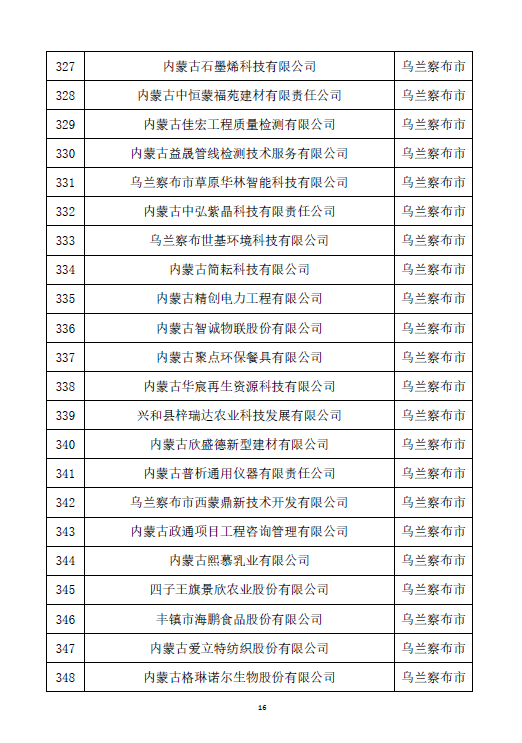 | 327 | 内蒙古石墨烯科技有限公司 | 乌兰察布市 |
|---|---|---|
| 328 | 内蒙古中恒蒙福苑建材有限责任公司 | 乌兰察布市 |
| 329 | 内蒙古佳宏工程质量检测有限公司 | 乌兰察布市 |
| 330 | 内蒙古益晟管线检测技术服务有限公司 | 乌兰察布市 |
| 331 | 乌兰察布市草原华林智能科技有限公司 | 乌兰察布市 |
| 332 | 内蒙古中弘紫晶科技有限责任公司 | 乌兰察布市 |
| 333 | 乌兰察布世基环境科技有限公司 | 乌兰察布市 |
| 334 | 内蒙古简耘科技有限公司 | 乌兰察布市 |
| 335 | 内蒙古精创电力工程有限公司 | 乌兰察布市 |
| 336 | 内蒙古智诚物联股份有限公司 | 乌兰察布市 |
| 337 | 内蒙古聚点环保餐具有限公司 | 乌兰察布市 |
| 338 | 内蒙古华宸再生资源科技有限公司 | 乌兰察布市 |
| 339 | 兴和县梓瑞达农业科技发展有限公司 | 乌兰察布市 |
| 340 | 内蒙古欣盛德新型建材有限公司 | 乌兰察布市 |
| 341 | 内蒙古普析通用仪器有限责任公司 | 乌兰察布市 |
| 342 | 乌兰察布市西蒙鼎新技术开发有限公司 | 乌兰察布市 |
| 343 | 内蒙古政通项目工程咨询管理有限公司 | 乌兰察布市 |
| 344 | 内蒙古熙慕乳业有限公司 | 乌兰察布市 |
| 345 | 四子王旗景欣农业股份有限公司 | 乌兰察布市 |
| 346 | 丰镇市海鹏食品股份有限公司 | 乌兰察布市 |
| 347 | 内蒙古爱立特纺织股份有限公司 | 乌兰察布市 |
| 348 | 内蒙古格琳诺尔生物股份有限公司 | 乌兰察布市 |

16